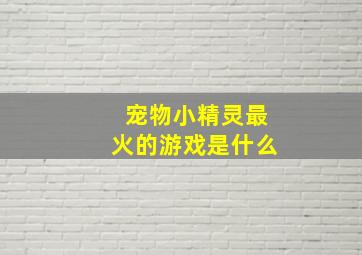 宠物小精灵最火的游戏是什么